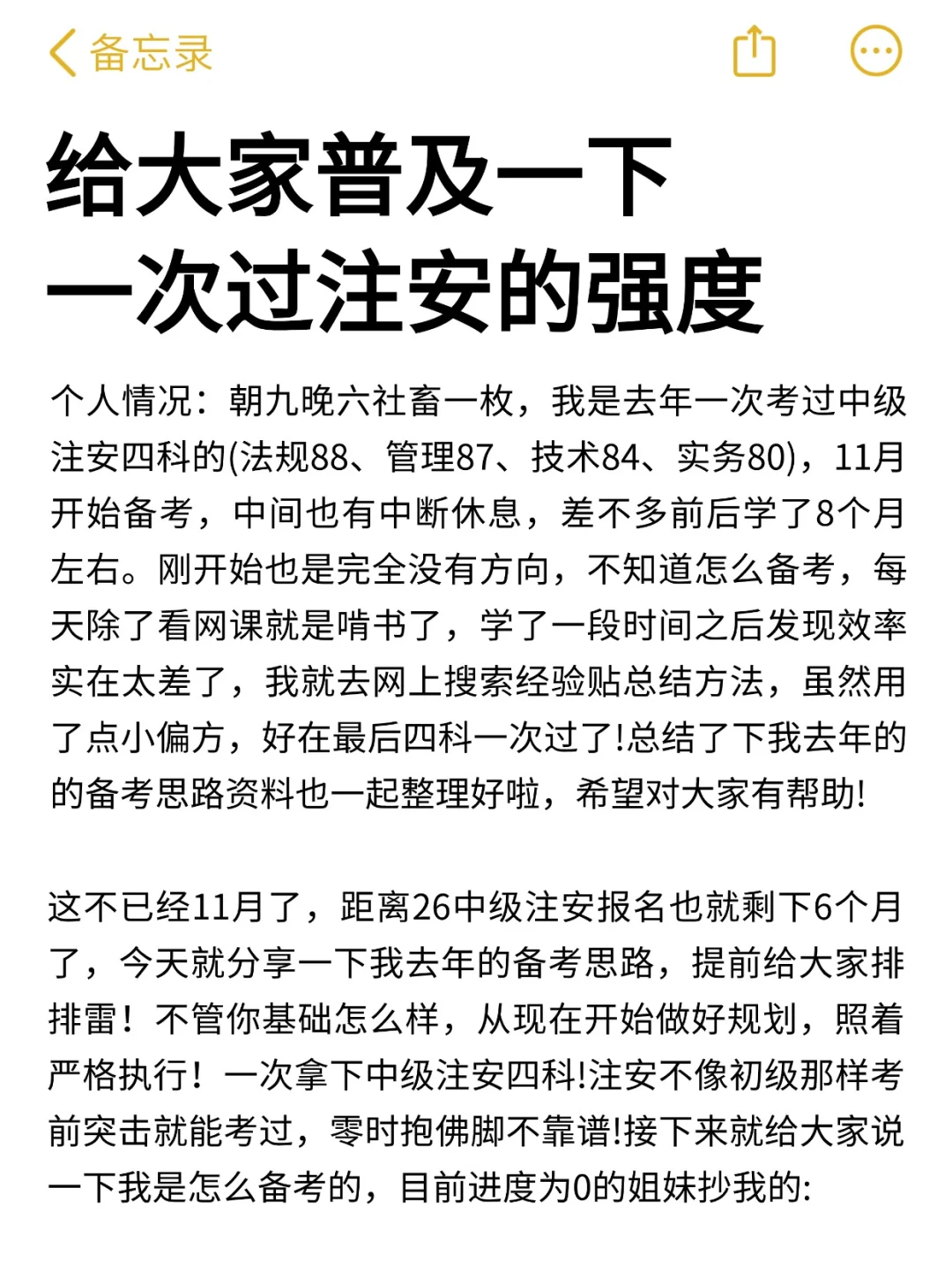 备忘录

给大家普及一下
一次过注安的强度

个人情况：朝九晚六社畜一枚，我是去年一次考过中级注安四科的(法规88、管理87、技术84、实务80)，11月开始备考，中间也有中断休息，差不多前后学了8个月左右。刚开始也是完全没有方向，不知道怎么备考，每天除了看网课就是啃书了，学了一段时间之后发现效率实在太差了，我就去网上搜索经验贴总结方法，虽然用了点小偏方，好在最后四科一次过了!总结了下我去年的的备考思路资料也一起整理好啦，希望对大家有帮助!

这不已经11月了，距离26中级注安报名也就剩下6个月了，今天就分享一下我去年的备考思路，提前给大家排排雷！不管你基础怎么样，从现在开始做好规划，照着严格执行！一次拿下中级注安四科!注安不像初级那样考前突击就能考过，零时抱佛脚不靠谱!接下来就给大家说一下我是怎么备考的，目前进度为0的姐妹抄我的: